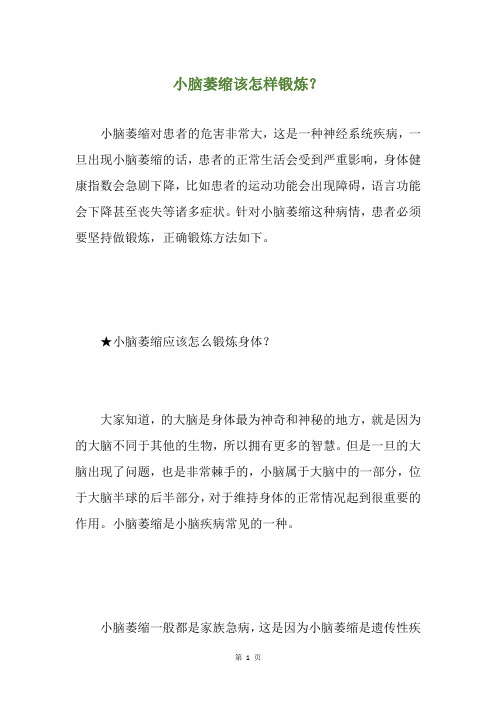 小脑萎缩该怎样锻炼？

小脑萎缩对患者的危害非常大，这是一种神经系统疾病，一旦出现小脑萎缩的话，患者的正常生活会受到严重影响，身体健康指数会急剧下降，比如患者的运动功能会出现障碍，语言功能会下降甚至丧失等诸多症状。针对小脑萎缩这种病情，患者必须要坚持做锻炼，正确锻炼方法如下。

★小脑萎缩应该怎么锻炼身体？

大家知道，的大脑是身体最为神奇和神秘的地方，就是因为的大脑不同于其他的生物，所以拥有更多的智慧。但是一旦的大脑出现了问题，也是非常棘手的，小脑属于大脑中的一部分，位于大脑半球的后半部分，对于维持身体的正常情况起到很重要的作用。小脑萎缩是小脑疾病常见的一种。

小脑萎缩一般都是家族急病，这是因为小脑萎缩是遗传性疾

第 1 页